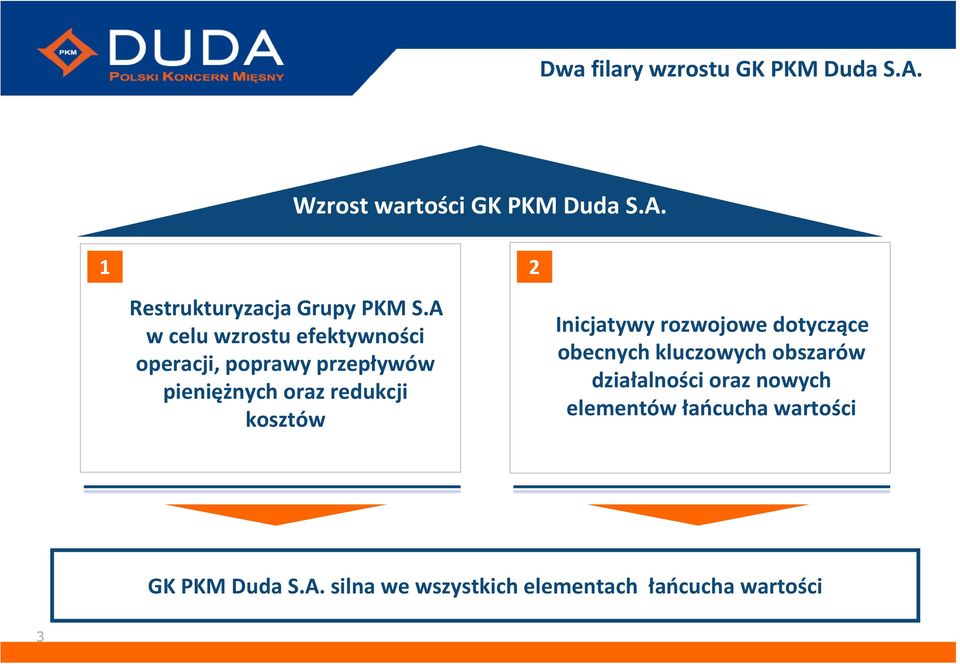 PKM DUDA
POLSKI KONCERN MIĘSNY

Dwa filary wzrostu GK PKM Duda S.A.

Wzrost wartości GK PKM Duda S.A.

1

Restrukturyzacja Grupy PKM S.A w celu wzrostu efektywności operacji, poprawy przepływów pieniężnych oraz redukcji kosztów

2

Inicjatywy rozwojowe dotyczące obecnych kluczowych obszarów działalności oraz nowych elementów łańcucha wartości

GK PKM Duda S.A. silna we wszystkich elementach łańcucha wartości

3